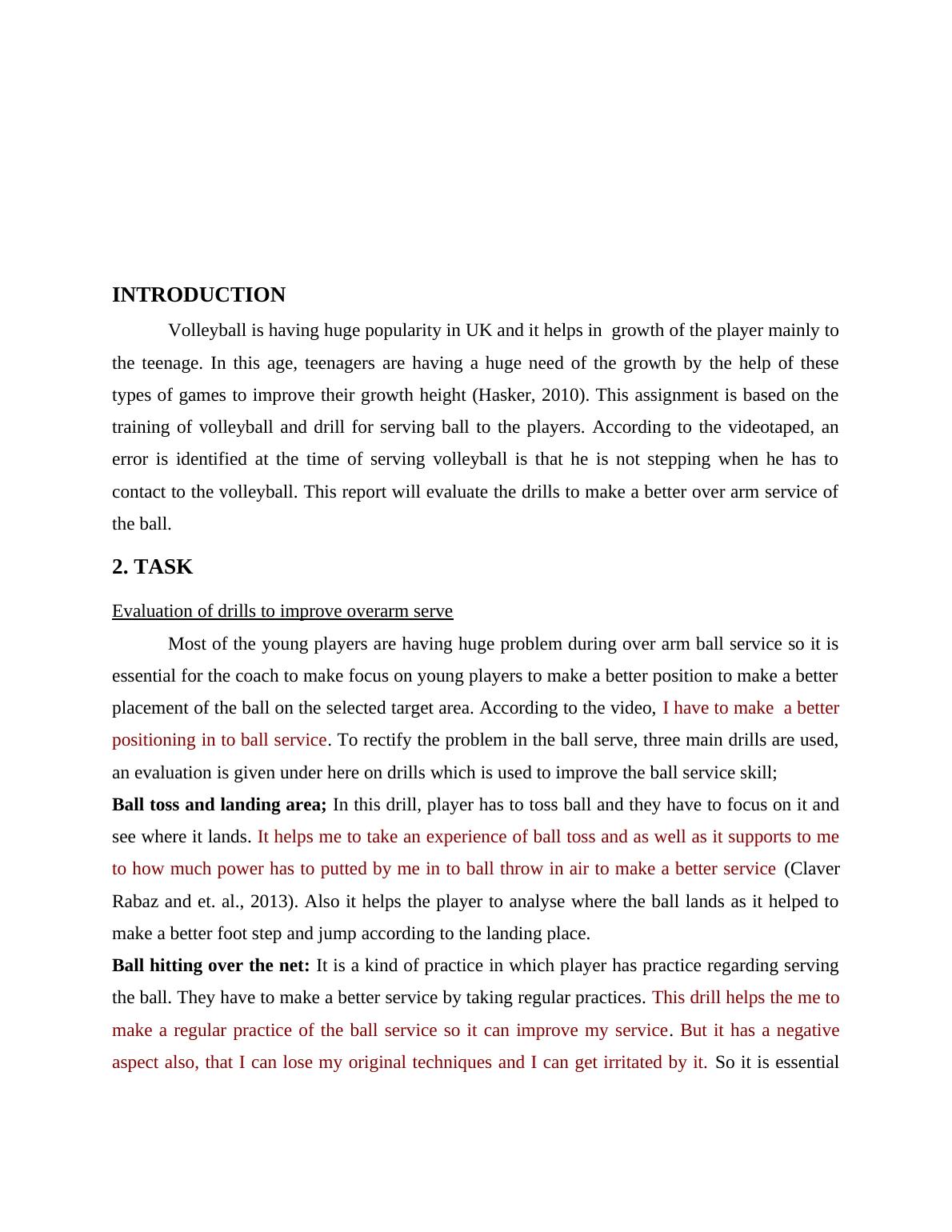 INTRODUCTION

Volleyball is having huge popularity in UK and it helps in growth of the player mainly to the teenage. In this age, teenagers are having a huge need of the growth by the help of these types of games to improve their growth height (Hasker, 2010). This assignment is based on the training of volleyball and drill for serving ball to the players. According to the videotaped, an error is identified at the time of serving volleyball is that he is not stepping when he has to contact to the volleyball. This report will evaluate the drills to make a better over arm service of the ball.

2. TASK

Evaluation of drills to improve overarm serve

Most of the young players are having huge problem during over arm ball service so it is essential for the coach to make focus on young players to make a better position to make a better placement of the ball on the selected target area. According to the video, I have to make a better positioning in to ball service. To rectify the problem in the ball serve, three main drills are used, an evaluation is given under here on drills which is used to improve the ball service skill;

Ball toss and landing area; In this drill, player has to toss ball and they have to focus on it and see where it lands. It helps me to take an experience of ball toss and as well as it supports to me to how much power has to putted by me in to ball throw in air to make a better service (Claver Rabaz and et. al., 2013). Also it helps the player to analyse where the ball lands as it helped to make a better foot step and jump according to the landing place.

Ball hitting over the net: It is a kind of practice in which player has practice regarding serving the ball. They have to make a better service by taking regular practices. This drill helps the me to make a regular practice of the ball service so it can improve my service. But it has a negative aspect also, that I can lose my original techniques and I can get irritated by it. So it is essential